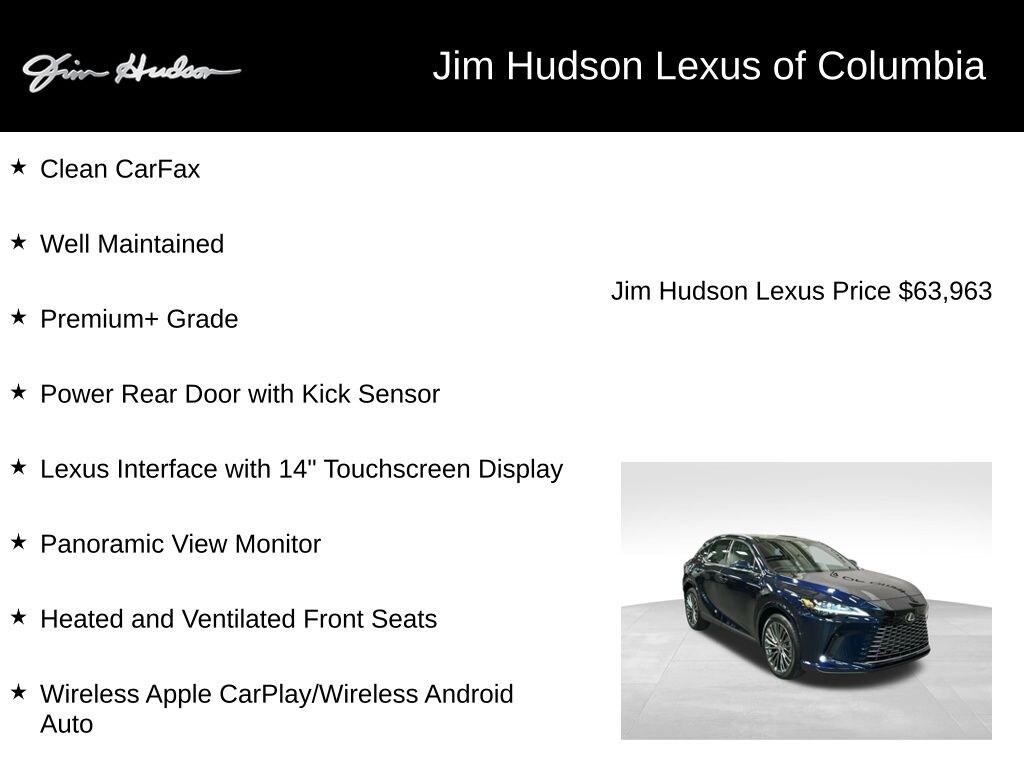 Jim Hudson

Jim Hudson Lexus of Columbia

★ Clean CarFax

★ Well Maintained

★ Premium+ Grade

★ Power Rear Door with Kick Sensor

★ Lexus Interface with 14" Touchscreen Display

★ Panoramic View Monitor

★ Heated and Ventilated Front Seats

★ Wireless Apple CarPlay/Wireless Android Auto

Jim Hudson Lexus Price $63,963